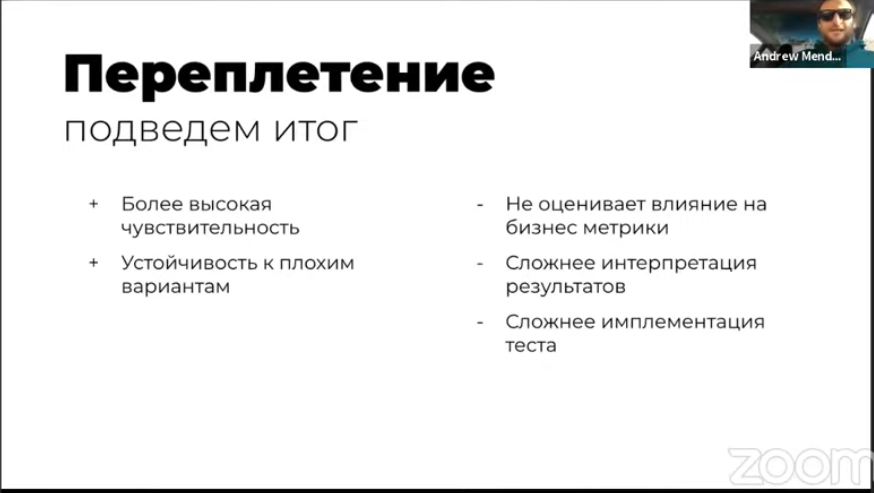 Andrew Mend...

Переплетение
подведем итог

+ Более высокая чувствительность

+ Устойчивость к плохим вариантам

- Не оценивает влияние на бизнес метрики

- Сложнее интерпретация результатов

- Сложнее имплементация теста

zoom